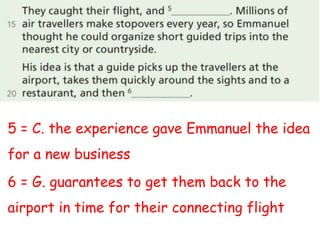 They caught their flight, and $^5$__________. Millions of
15 air travellers make stopovers every year, so Emmanuel thought he could organize short guided trips into the nearest city or countryside.

His idea is that a guide picks up the travellers at the airport, takes them quickly around the sights and to a
20 restaurant, and then $^6$__________.

5 = C. the experience gave Emmanuel the idea for a new business

6 = G. guarantees to get them back to the airport in time for their connecting flight